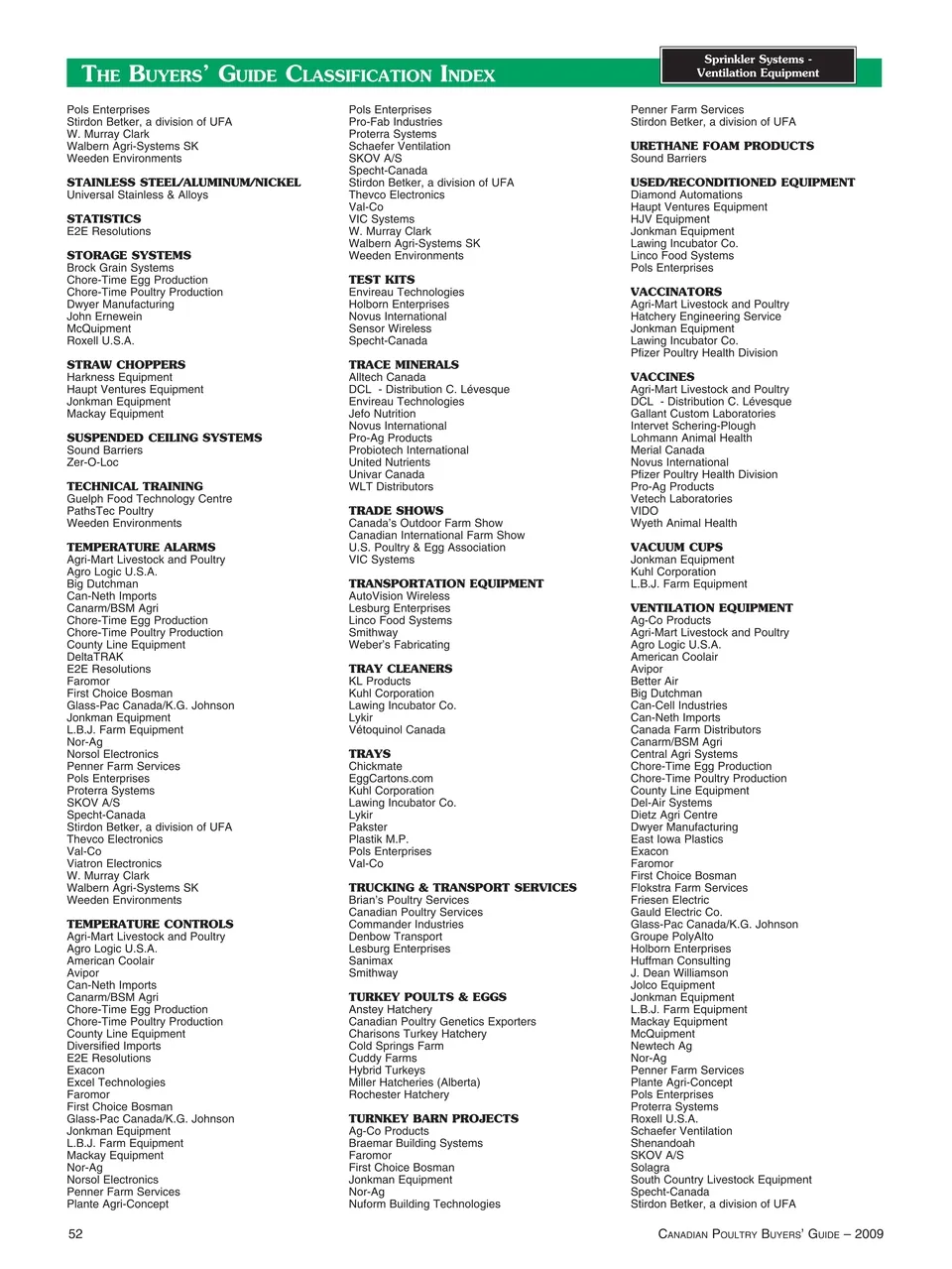 THE BUYERS' GUIDE CLASSIFICATION INDEX

Sprinkler Systems - Ventilation Equipment

Pols Enterprises
Stirdon Betker, a division of UFA
W. Murray Clark
Walbern Agri-Systems SK
Weeden Environments

STAINLESS STEEL/ALUMINUM/NICKEL
Universal Stainless & Alloys

STATISTICS
E2E Resolutions

STORAGE SYSTEMS
Brock Grain Systems
Chore-Time Egg Production
Chore-Time Poultry Production
Dwyer Manufacturing
John Ernewein
McQuipment
Roxell U.S.A.

STRAW CHOPPERS
Harkness Equipment
Haupt Ventures Equipment
Jonkman Equipment
Mackay Equipment

SUSPENDED CEILING SYSTEMS
Sound Barriers
Zer-O-Loc

TECHNICAL TRAINING
Guelph Food Technology Centre
PathsTec Poultry
Weeden Environments

TEMPERATURE ALARMS
Agri-Mart Livestock and Poultry
Agro Logic U.S.A.
Big Dutchman
Can-Neth Imports
Canarm/BSM Agri
Chore-Time Egg Production
Chore-Time Poultry Production
County Line Equipment
DeltaTRAK
E2E Resolutions
Faromor
First Choice Bosman
Glass-Pac Canada/K.G. Johnson
Jonkman Equipment
L.B.J. Farm Equipment
Nor-Ag
Norsol Electronics
Penner Farm Services
Pols Enterprises
Proterra Systems
SKOV A/S
Specht-Canada
Stirdon Betker, a division of UFA
Thevco Electronics
Val-Co
Viatron Electronics
W. Murray Clark
Walbern Agri-Systems SK
Weeden Environments

TEMPERATURE CONTROLS
Agri-Mart Livestock and Poultry
Agro Logic U.S.A.
American Coolair
Avipor
Can-Neth Imports
Canarm/BSM Agri
Chore-Time Egg Production
Chore-Time Poultry Production
County Line Equipment
Diversified Imports
E2E Resolutions
Exacon
Excel Technologies
Faromor
First Choice Bosman
Glass-Pac Canada/K.G. Johnson
Jonkman Equipment
L.B.J. Farm Equipment
Mackay Equipment
Nor-Ag
Norsol Electronics
Penner Farm Services
Plante Agri-Concept

Pols Enterprises
Pro-Fab Industries
Proterra Systems
Schaefer Ventilation
SKOV A/S
Specht-Canada
Stirdon Betker, a division of UFA
Thevco Electronics
Val-Co
VIC Systems
W. Murray Clark
Walbern Agri-Systems SK
Weeden Environments

TEST KITS
Envireau Technologies
Holborn Enterprises
Novus International
Sensor Wireless
Specht-Canada

TRACE MINERALS
Alltech Canada
DCL - Distribution C. Lévesque
Envireau Technologies
Jefo Nutrition
Novus International
Pro-Ag Products
Probiotech International
United Nutrients
Univar Canada
WLT Distributors

TRADE SHOWS
Canada's Outdoor Farm Show
Canadian International Farm Show
U.S. Poultry & Egg Association
VIC Systems

TRANSPORTATION EQUIPMENT
AutoVision Wireless
Lesburg Enterprises
Linco Food Systems
Smithway
Weber's Fabricating

TRAY CLEANERS
KL Products
Kuhl Corporation
Lawing Incubator Co.
Lykir
Vétoquinol Canada

TRAYS
Chickmate
EggCartons.com
Kuhl Corporation
Lawing Incubator Co.
Lykir
Pakster
Plastik M.P.
Pols Enterprises
Val-Co

TRUCKING & TRANSPORT SERVICES
Brian's Poultry Services
Canadian Poultry Services
Commander Industries
Denbow Transport
Lesburg Enterprises
Sanimax
Smithway

TURKEY POULTS & EGGS
Anstey Hatchery
Canadian Poultry Genetics Exporters
Charisons Turkey Hatchery
Cold Springs Farm
Cuddy Farms
Hybrid Turkeys
Miller Hatcheries (Alberta)
Rochester Hatchery

TURNKEY BARN PROJECTS
Ag-Co Products
Braemar Building Systems
Faromor
First Choice Bosman
Jonkman Equipment
Nor-Ag
Nuform Building Technologies

Penner Farm Services
Stirdon Betker, a division of UFA

URETHANE FOAM PRODUCTS
Sound Barriers

USED/RECONDITIONED EQUIPMENT
Diamond Automations
Haupt Ventures Equipment
HJV Equipment
Jonkman Equipment
Lawing Incubator Co.
Linco Food Systems
Pols Enterprises

VACCINATORS
Agri-Mart Livestock and Poultry
Hatchery Engineering Service
Jonkman Equipment
Lawing Incubator Co.
Pfizer Poultry Health Division

VACCINES
Agri-Mart Livestock and Poultry
DCL - Distribution C. Lévesque
Gallant Custom Laboratories
Intervet Schering-Plough
Lohmann Animal Health
Merial Canada
Novus International
Pfizer Poultry Health Division
Pro-Ag Products
Vetech Laboratories
VIDO
Wyeth Animal Health

VACUUM CUPS
Jonkman Equipment
Kuhl Corporation
L.B.J. Farm Equipment

VENTILATION EQUIPMENT
Ag-Co Products
Agri-Mart Livestock and Poultry
Agro Logic U.S.A.
American Coolair
Avipor
Better Air
Big Dutchman
Can-Cell Industries
Can-Neth Imports
Canada Farm Distributors
Canarm/BSM Agri
Central Agri Systems
Chore-Time Egg Production
Chore-Time Poultry Production
County Line Equipment
Del-Air Systems
Dietz Agri Centre
Dwyer Manufacturing
East Iowa Plastics
Exacon
Faromor
First Choice Bosman
Flokstra Farm Services
Friesen Electric
Gauld Electric Co.
Glass-Pac Canada/K.G. Johnson
Groupe PolyAlto
Holborn Enterprises
Huffman Consulting
J. Dean Williamson
Jolco Equipment
Jonkman Equipment
L.B.J. Farm Equipment
Mackay Equipment
McQuipment
Newtech Ag
Nor-Ag
Penner Farm Services
Plante Agri-Concept
Pols Enterprises
Proterra Systems
Roxell U.S.A.
Schaefer Ventilation
Shenandoah
SKOV A/S
Solagra
South Country Livestock Equipment
Specht-Canada
Stirdon Betker, a division of UFA

52

CANADIAN POULTRY BUYERS' GUIDE – 2009